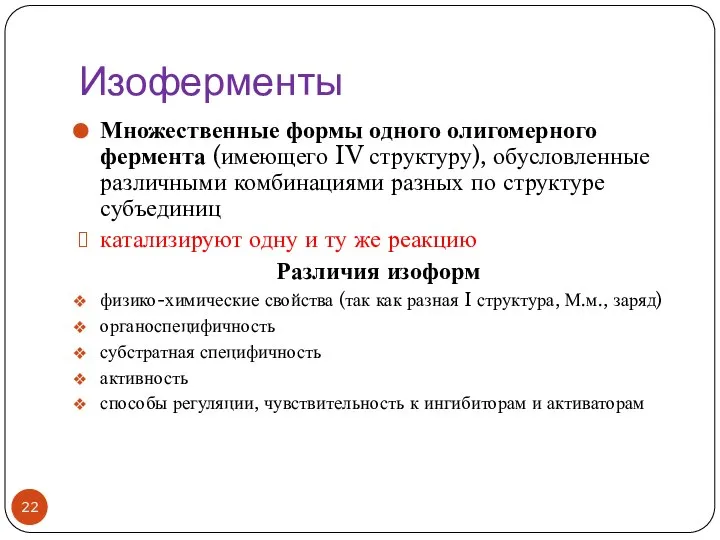 Изоферменты

Множественные формы одного олигомерного фермента (имеющего IV структуру), обусловленные различными комбинациями разных по структуре субъединиц

катализируют одну и ту же реакцию

Различия изоформ

физико-химические свойства (так как разная I структура, М.м., заряд)

органоспецифичность

субстратная специфичность

активность

способы регуляции, чувствительность к ингибиторам и активаторам

22